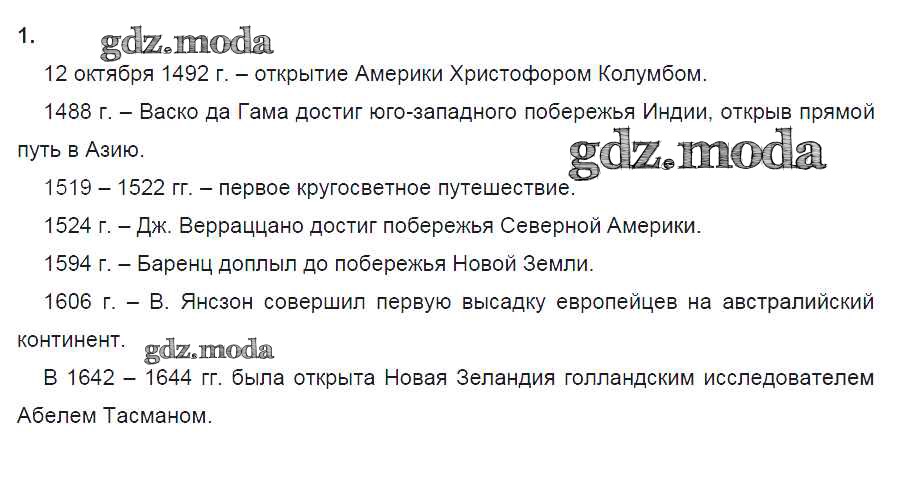 1.

12 октября 1492 г. – открытие Америки Христофором Колумбом.

1488 г. – Васко да Гама достиг юго-западного побережья Индии, открыв прямой путь в Азию.

1519 – 1522 гг. – первое кругосветное путешествие.

1524 г. – Дж. Верраццано достиг побережья Северной Америки.

1594 г. – Баренц доплыл до побережья Новой Земли.

1606 г. – В. Янсзон совершил первую высадку европейцев на австралийский континент.

В 1642 – 1644 гг. была открыта Новая Зеландия голландским исследователем Абелем Тасманом.

gdz.moda